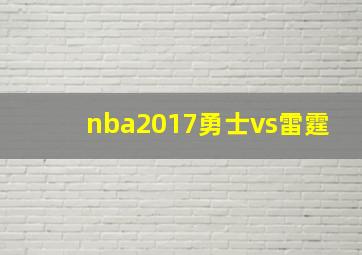 nba2017勇士vs雷霆